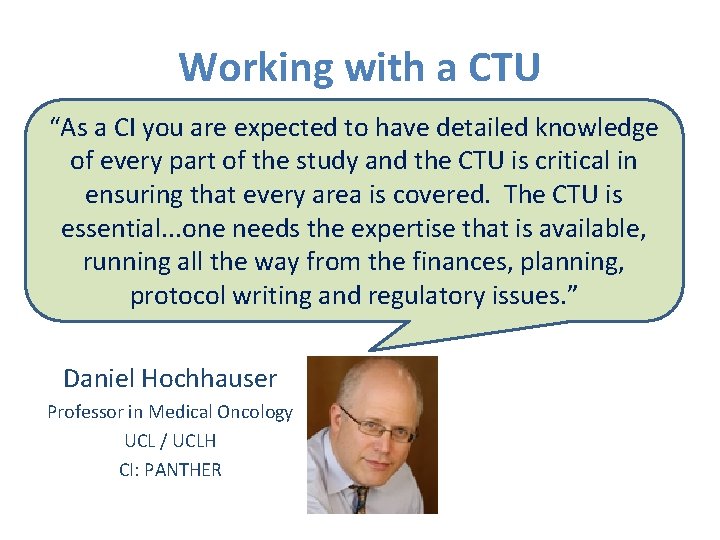 Working with a CTU

"As a CI you are expected to have detailed knowledge of every part of the study and the CTU is critical in ensuring that every area is covered. The CTU is essential...one needs the expertise that is available, running all the way from the finances, planning, protocol writing and regulatory issues."

Daniel Hochhauser
Professor in Medical Oncology
UCL / UCLH
CI: PANTHER